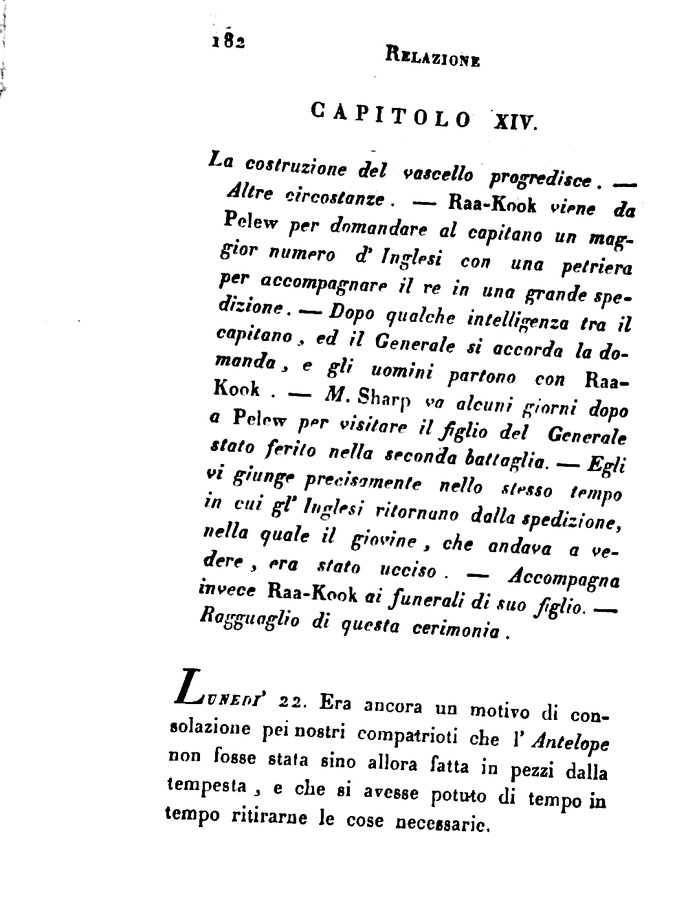 182 RELAZIONE

CAPITOLO XIV.

La costruzione del vascello progredisce. — Altre circostanze. — Raa-Kook viene da Pelew per domandare al capitano un maggior numero d' Inglesi con una petriera per accompagnare il re in una grande spedizione. — Dopo qualche intelligenza tra il capitano, ed il Generale si accorda la domanda, e gli uomini partono con Raa-Kook. — M. Sharp va alcuni giorni dopo a Pelew per visitare il figlio del Generale stato ferito nella seconda battaglia. — Egli vi giunge precisamente nello stesso tempo in cui gl' Inglesi ritornano dalla spedizione, nella quale il giovine, che andava a vedere, era stato ucciso. — Accompagna invece Raa-Kook ai funerali di suo figlio. — Ragguaglio di questa cerimonia.

LUNEDI' 22. Era ancora un motivo di consolazione pei nostri compatrioti che l' Antelope non fosse stata sino allora fatta in pezzi dalla tempesta, e che si avesse potuto di tempo in tempo ritirarne le cose necessarie.